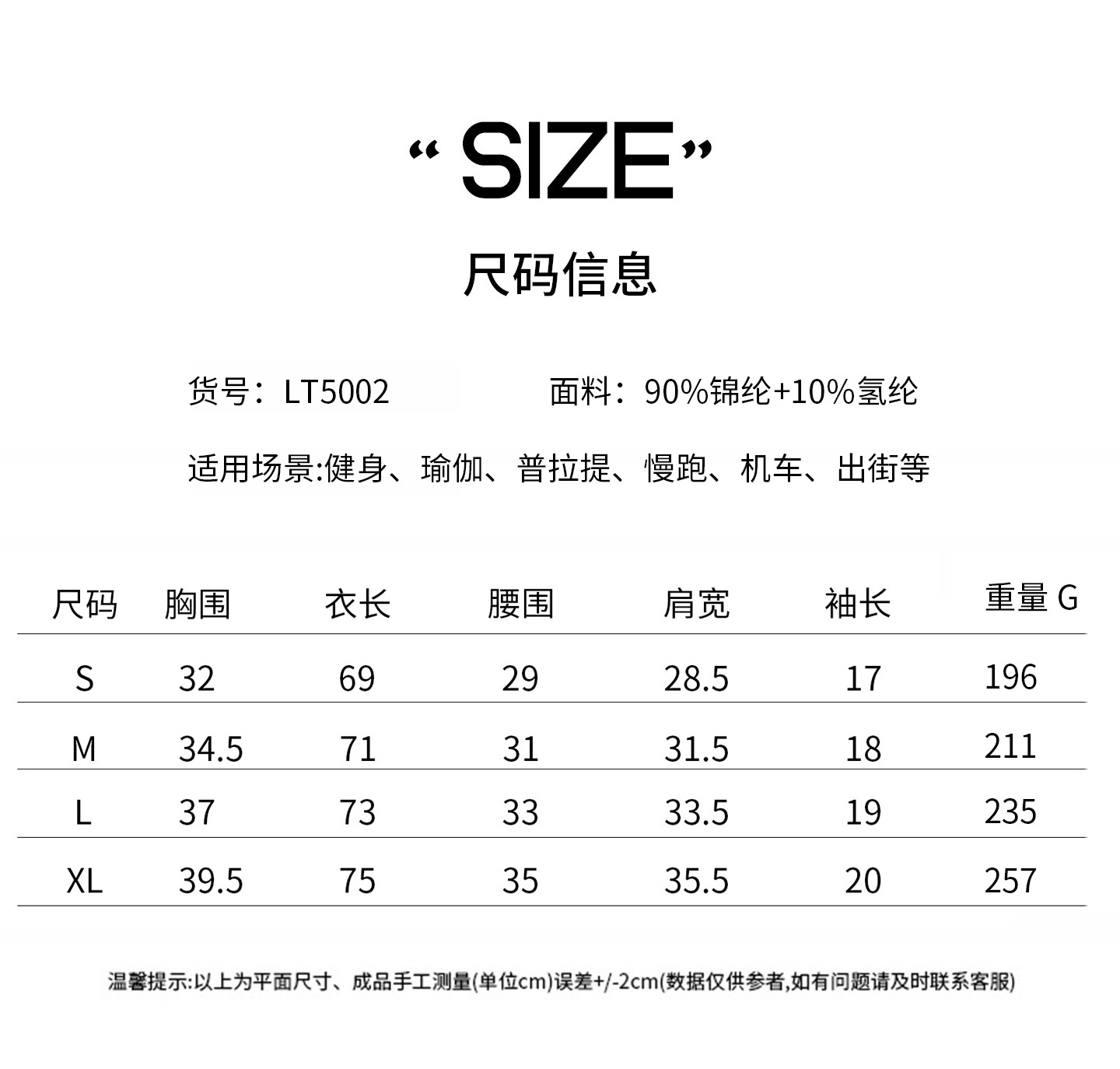 “SIZE”

尺码信息

货号：LT5002　　面料：90%锦纶+10%氢纶

适用场景:健身、瑜伽、普拉提、慢跑、机车、出街等

| 尺码 | 胸围 | 衣长 | 腰围 | 肩宽 | 袖长 | 重量 G |
|---|---|---|---|---|---|---|
| S | 32 | 69 | 29 | 28.5 | 17 | 196 |
| M | 34.5 | 71 | 31 | 31.5 | 18 | 211 |
| L | 37 | 73 | 33 | 33.5 | 19 | 235 |
| XL | 39.5 | 75 | 35 | 35.5 | 20 | 257 |

温馨提示:以上为平面尺寸、成品手工测量(单位cm)误差+/-2cm(数据仅供参考,如有问题请及时联系客服)